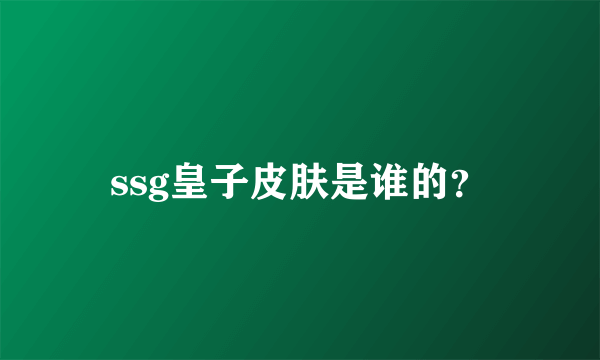 ssg皇子皮肤是谁的?